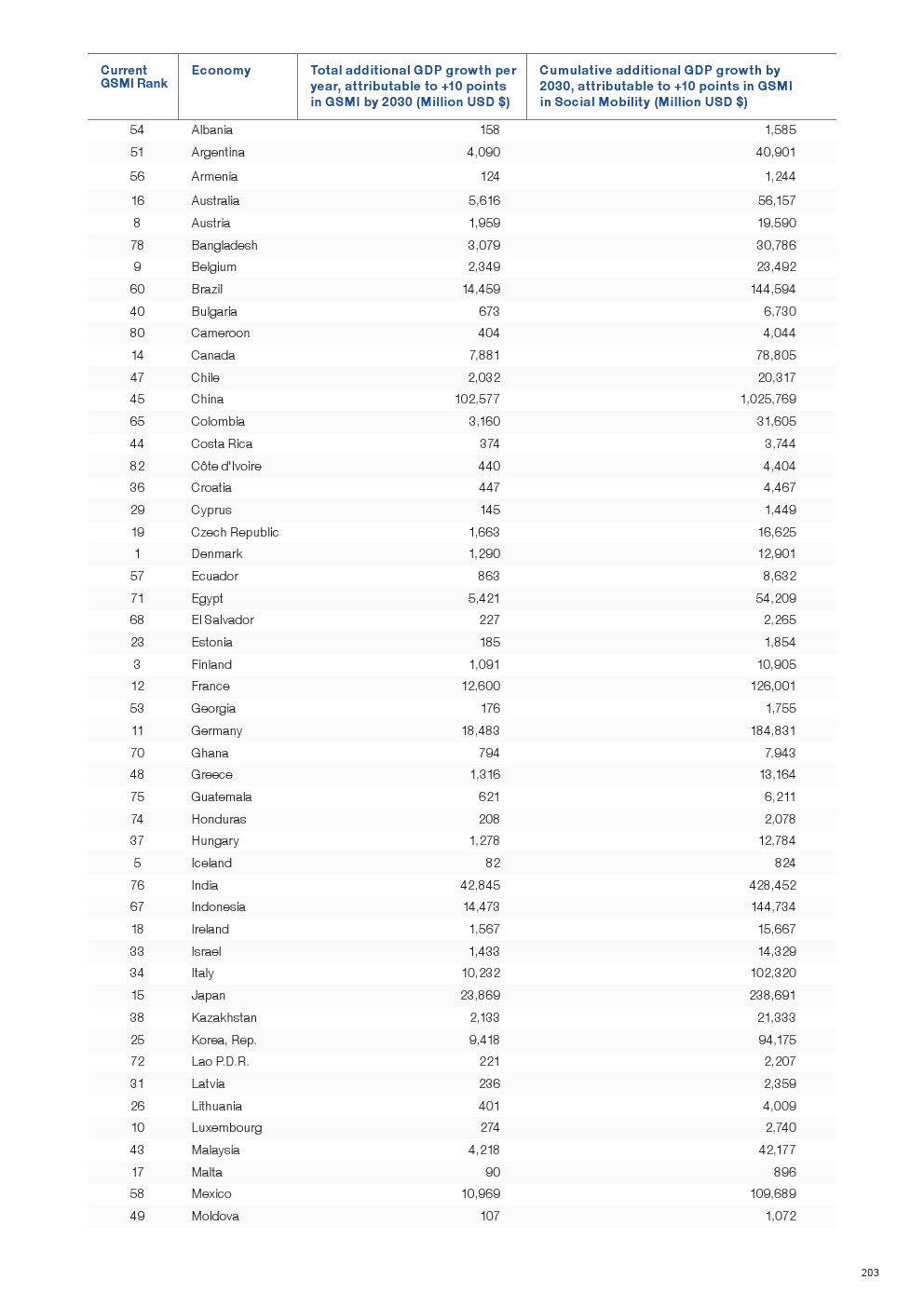 | Current GSMI Rank | Economy | Total additional GDP growth per year, attributable to +10 points in GSMI by 2030 (Million USD $) | Cumulative additional GDP growth by 2030, attributable to +10 points in GSMI in Social Mobility (Million USD $) |
|---|---|---|---|
| 54 | Albania | 158 | 1,585 |
| 51 | Argentina | 4,090 | 40,901 |
| 56 | Armenia | 124 | 1,244 |
| 16 | Australia | 5,616 | 56,157 |
| 8 | Austria | 1,959 | 19,590 |
| 78 | Bangladesh | 3,079 | 30,786 |
| 9 | Belgium | 2,349 | 23,492 |
| 60 | Brazil | 14,459 | 144,594 |
| 40 | Bulgaria | 673 | 6,730 |
| 80 | Cameroon | 404 | 4,044 |
| 14 | Canada | 7,881 | 78,805 |
| 47 | Chile | 2,032 | 20,317 |
| 45 | China | 102,577 | 1,025,769 |
| 65 | Colombia | 3,160 | 31,605 |
| 44 | Costa Rica | 374 | 3,744 |
| 82 | Côte d'Ivoire | 440 | 4,404 |
| 36 | Croatia | 447 | 4,467 |
| 29 | Cyprus | 145 | 1,449 |
| 19 | Czech Republic | 1,663 | 16,625 |
| 1 | Denmark | 1,290 | 12,901 |
| 57 | Ecuador | 863 | 8,632 |
| 71 | Egypt | 5,421 | 54,209 |
| 68 | El Salvador | 227 | 2,265 |
| 23 | Estonia | 185 | 1,854 |
| 3 | Finland | 1,091 | 10,905 |
| 12 | France | 12,600 | 126,001 |
| 53 | Georgia | 176 | 1,755 |
| 11 | Germany | 18,483 | 184,831 |
| 70 | Ghana | 794 | 7,943 |
| 48 | Greece | 1,316 | 13,164 |
| 75 | Guatemala | 621 | 6,211 |
| 74 | Honduras | 208 | 2,078 |
| 37 | Hungary | 1,278 | 12,784 |
| 5 | Iceland | 82 | 824 |
| 76 | India | 42,845 | 428,452 |
| 67 | Indonesia | 14,473 | 144,734 |
| 18 | Ireland | 1,567 | 15,667 |
| 33 | Israel | 1,433 | 14,329 |
| 34 | Italy | 10,232 | 102,320 |
| 15 | Japan | 23,869 | 238,691 |
| 38 | Kazakhstan | 2,133 | 21,333 |
| 25 | Korea, Rep. | 9,418 | 94,175 |
| 72 | Lao P.D.R. | 221 | 2,207 |
| 31 | Latvia | 236 | 2,359 |
| 26 | Lithuania | 401 | 4,009 |
| 10 | Luxembourg | 274 | 2,740 |
| 43 | Malaysia | 4,218 | 42,177 |
| 17 | Malta | 90 | 896 |
| 58 | Mexico | 10,969 | 109,689 |
| 49 | Moldova | 107 | 1,072 |

203